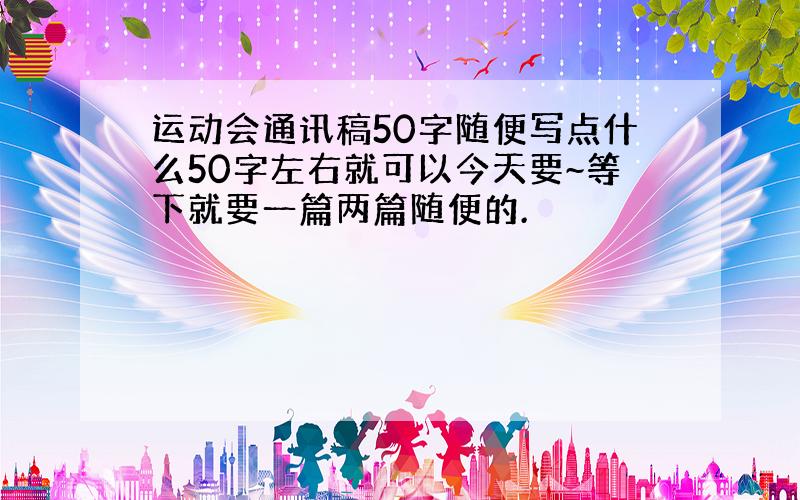 运动会通讯稿50字随便写点什么50字左右就可以今天要~等下就要一篇两篇随便的.